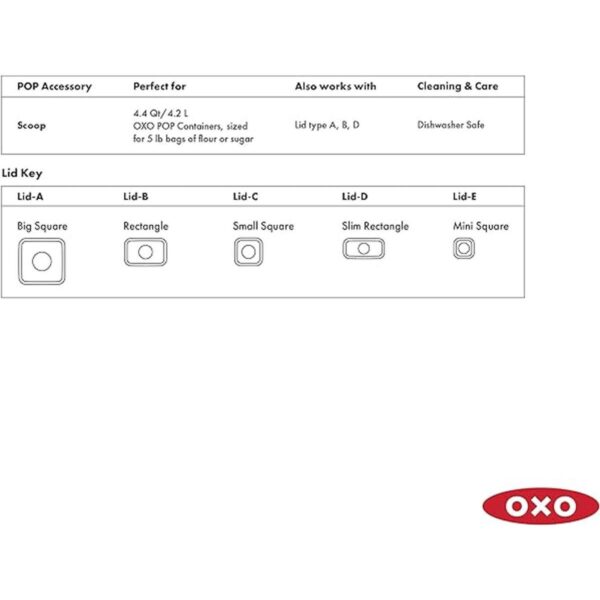 | POP Accessory | Perfect for | Also works with | Cleaning & Care |
|---|---|---|---|
| Scoop | 4.4 Qt/4.2 L OXO POP Containers, sized for 5 lb bags of flour or sugar | Lid type A, B, D | Dishwasher Safe |

Lid Key

| Lid-A | Lid-B | Lid-C | Lid-D | Lid-E |
|---|---|---|---|---|
| Big Square | Rectangle | Small Square | Slim Rectangle | Mini Square |

OXO